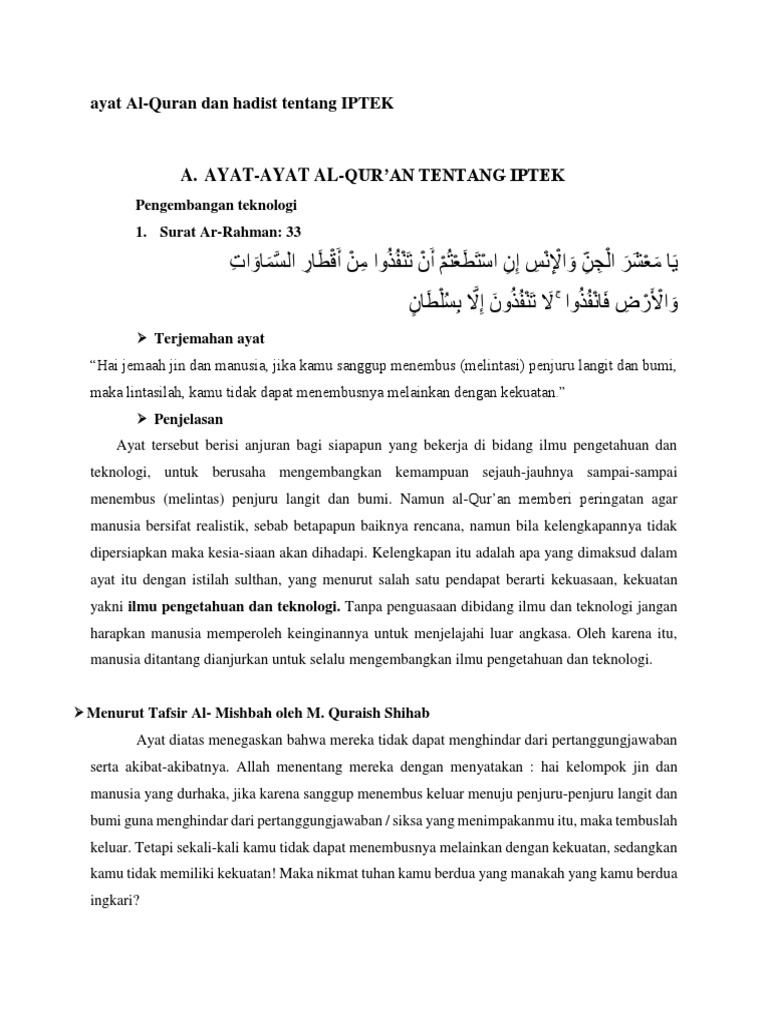 ayat Al-Quran dan hadist tentang IPTEK

A. AYAT-AYAT AL-QUR'AN TENTANG IPTEK

Pengembangan teknologi

1. Surat Ar-Rahman: 33

يَا مَعْشَرَ الْجِنِّ وَالْإِنْسِ إِنِ اسْتَطَعْتُمْ أَنْ تَنْفُذُوا مِنْ أَقْطَارِ السَّمَاوَاتِ وَالْأَرْضِ فَانْفُذُوا ۚ لَا تَنْفُذُونَ إِلَّا بِسُلْطَانٍ

➢ Terjemahan ayat

"Hai jemaah jin dan manusia, jika kamu sanggup menembus (melintasi) penjuru langit dan bumi, maka lintasilah, kamu tidak dapat menembusnya melainkan dengan kekuatan."

➢ Penjelasan

Ayat tersebut berisi anjuran bagi siapapun yang bekerja di bidang ilmu pengetahuan dan teknologi, untuk berusaha mengembangkan kemampuan sejauh-jauhnya sampai-sampai menembus (melintas) penjuru langit dan bumi. Namun al-Qur'an memberi peringatan agar manusia bersifat realistik, sebab betapapun baiknya rencana, namun bila kelengkapannya tidak dipersiapkan maka kesia-siaan akan dihadapi. Kelengkapan itu adalah apa yang dimaksud dalam ayat itu dengan istilah sulthan, yang menurut salah satu pendapat berarti kekuasaan, kekuatan yakni ilmu pengetahuan dan teknologi. Tanpa penguasaan dibidang ilmu dan teknologi jangan harapkan manusia memperoleh keinginannya untuk menjelajahi luar angkasa. Oleh karena itu, manusia ditantang dianjurkan untuk selalu mengembangkan ilmu pengetahuan dan teknologi.

➢ Menurut Tafsir Al- Mishbah oleh M. Quraish Shihab

Ayat diatas menegaskan bahwa mereka tidak dapat menghindar dari pertanggungjawaban serta akibat-akibatnya. Allah menentang mereka dengan menyatakan : hai kelompok jin dan manusia yang durhaka, jika karena sanggup menembus keluar menuju penjuru-penjuru langit dan bumi guna menghindar dari pertanggungjawaban / siksa yang menimpakanmu itu, maka tembuslah keluar. Tetapi sekali-kali kamu tidak dapat menembusnya melainkan dengan kekuatan, sedangkan kamu tidak memiliki kekuatan! Maka nikmat tuhan kamu berdua yang manakah yang kamu berdua ingkari?